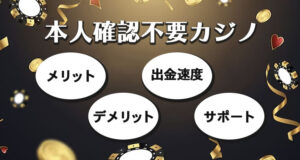 本人確認不要カジノ

メリット

出金速度

デメリット

サポート